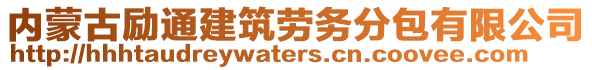 内蒙古励通建筑劳务分包有限公司
http://hhhtaudreywaters.cn.coovee.com